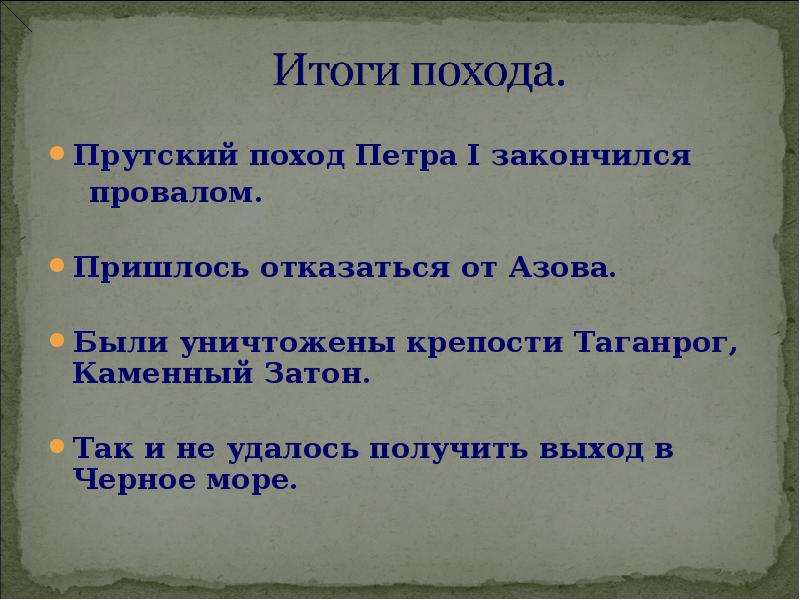 Итоги похода.

Прутский поход Петра I закончился провалом.

Пришлось отказаться от Азова.

Были уничтожены крепости Таганрог, Каменный Затон.

Так и не удалось получить выход в Черное море.